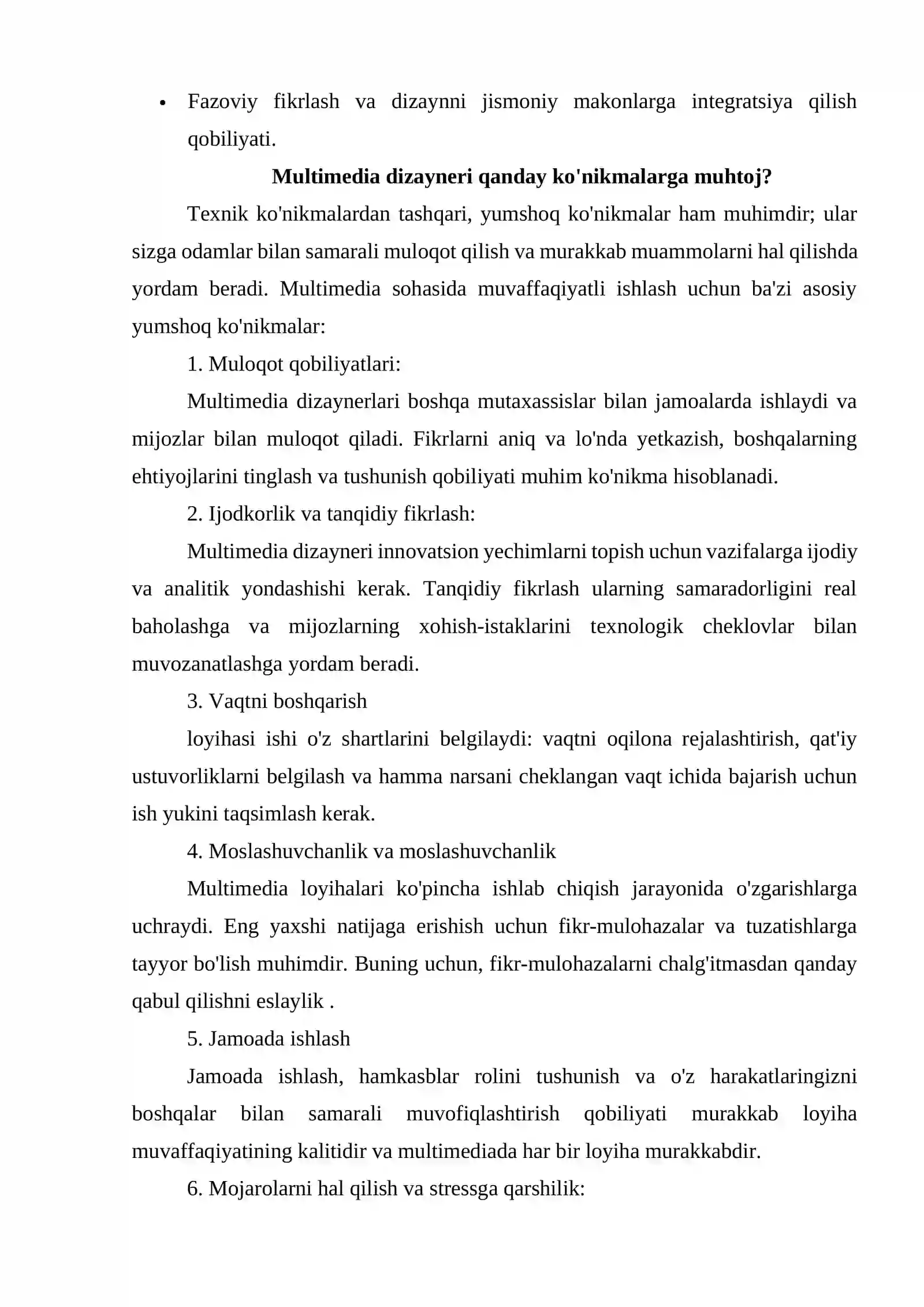 • Fazoviy fikrlash va dizaynni jismoniy makonlarga integratsiya qilish qobiliyati.

Multimedia dizayneri qanday ko'nikmalarga muhtoj?

Texnik ko'nikmalardan tashqari, yumshoq ko'nikmalar ham muhimdir; ular sizga odamlar bilan samarali muloqot qilish va murakkab muammolarni hal qilishda yordam beradi. Multimedia sohasida muvaffaqiyatli ishlash uchun ba'zi asosiy yumshoq ko'nikmalar:

1. Muloqot qobiliyatlari:

Multimedia dizaynerlari boshqa mutaxassislar bilan jamoalarda ishlaydi va mijozlar bilan muloqot qiladi. Fikrlarni aniq va lo'nda yetkazish, boshqalarning ehtiyojlarini tinglash va tushunish qobiliyati muhim ko'nikma hisoblanadi.

2. Ijodkorlik va tanqidiy fikrlash:

Multimedia dizayneri innovatsion yechimlarni topish uchun vazifalarga ijodiy va analitik yondashishi kerak. Tanqidiy fikrlash ularning samaradorligini real baholashga va mijozlarning xohish-istaklarini texnologik cheklovlar bilan muvozanatlashga yordam beradi.

3. Vaqtni boshqarish

loyihasi ishi o'z shartlarini belgilaydi: vaqtni oqilona rejalashtirish, qat'iy ustuvorliklarni belgilash va hamma narsani cheklangan vaqt ichida bajarish uchun ish yukini taqsimlash kerak.

4. Moslashuvchanlik va moslashuvchanlik

Multimedia loyihalari ko'pincha ishlab chiqish jarayonida o'zgarishlarga uchraydi. Eng yaxshi natijaga erishish uchun fikr-mulohazalar va tuzatishlarga tayyor bo'lish muhimdir. Buning uchun, fikr-mulohazalarni chalg'itmasdan qanday qabul qilishni eslaylik .

5. Jamoada ishlash

Jamoada ishlash, hamkasblar rolini tushunish va o'z harakatlaringizni boshqalar bilan samarali muvofiqlashtirish qobiliyati murakkab loyiha muvaffaqiyatining kalitidir va multimediada har bir loyiha murakkabdir.

6. Mojarolarni hal qilish va stressga qarshilik: